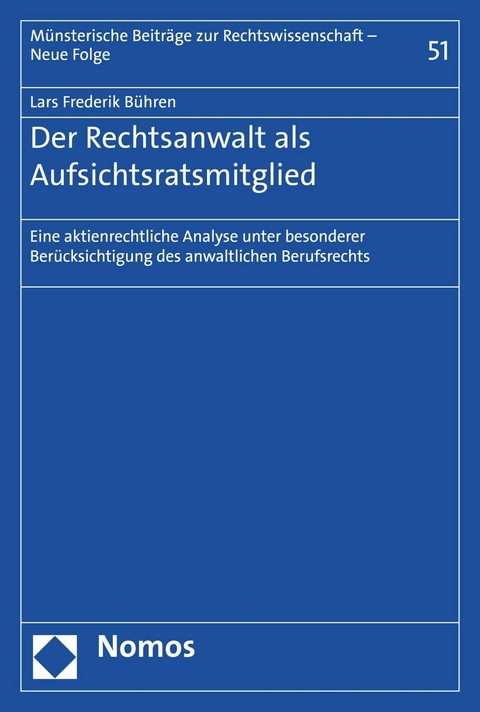 Münsterische Beiträge zur Rechtswissenschaft – Neue Folge

51

Lars Frederik Bühren

Der Rechtsanwalt als Aufsichtsratsmitglied

Eine aktienrechtliche Analyse unter besonderer Berücksichtigung des anwaltlichen Berufsrechts

Nomos